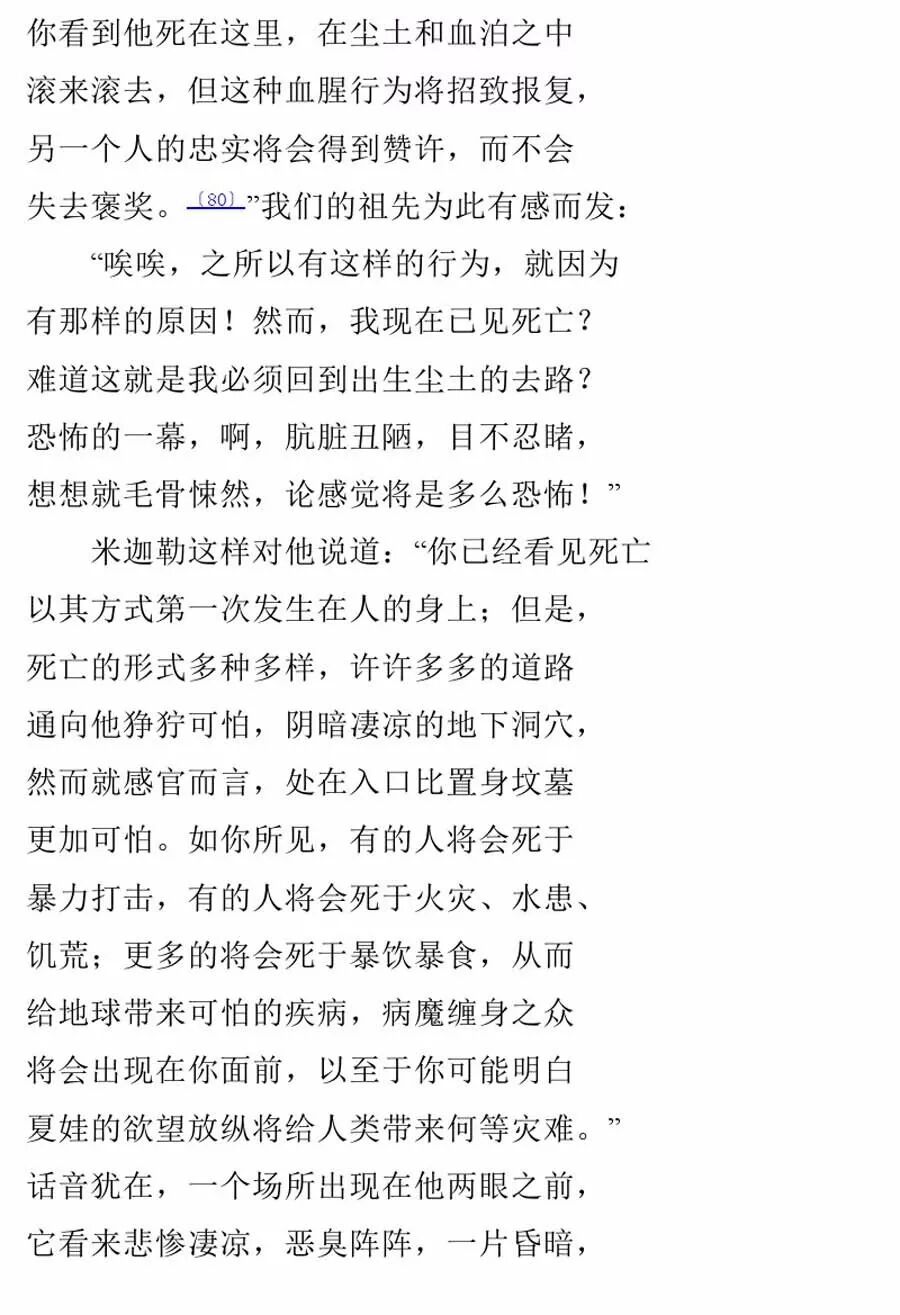 你看到他死在这里，在尘土和血泊之中
滚来滚去，但这种血腥行为将招致报复，
另一个人的忠实将会得到赞许，而不会
失去褒奖。〔80〕”我们的祖先为此有感而发：

“唉唉，之所以有这样的行为，就因为
有那样的原因！然而，我现在已见死亡？
难道这就是我必须回到出生尘土的去路？
恐怖的一幕，啊，肮脏丑陋，目不忍睹，
想想就毛骨悚然，论感觉将是多么恐怖！”

米迦勒这样对他说道：“你已经看见死亡
以其方式第一次发生在人的身上；但是，
死亡的形式多种多样，许许多多的道路
通向他狰狞可怕，阴暗凄凉的地下洞穴，
然而就感官而言，处在入口比置身坟墓
更加可怕。如你所见，有的人将会死于
暴力打击，有的人将会死于火灾、水患、
饥荒；更多的将会死于暴饮暴食，从而
给地球带来可怕的疾病，病魔缠身之众
将会出现在你面前，以至于你可能明白
夏娃的欲望放纵将给人类带来何等灾难。”
话音犹在，一个场所出现在他两眼之前，
它看来悲惨凄凉，恶臭阵阵，一片昏暗，